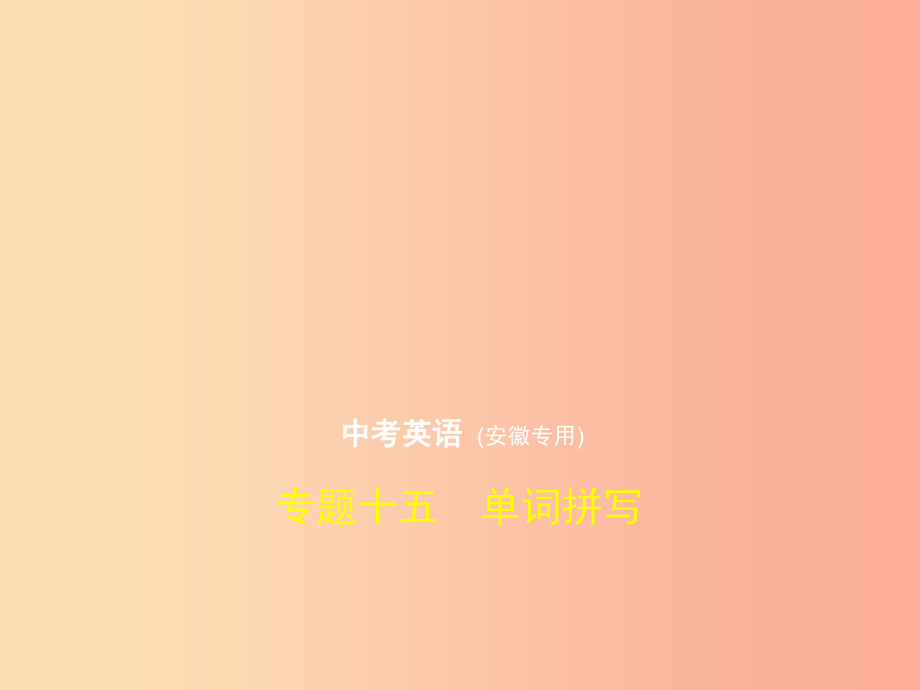 中考英语 (安徽专用)

专题十五　单词拼写